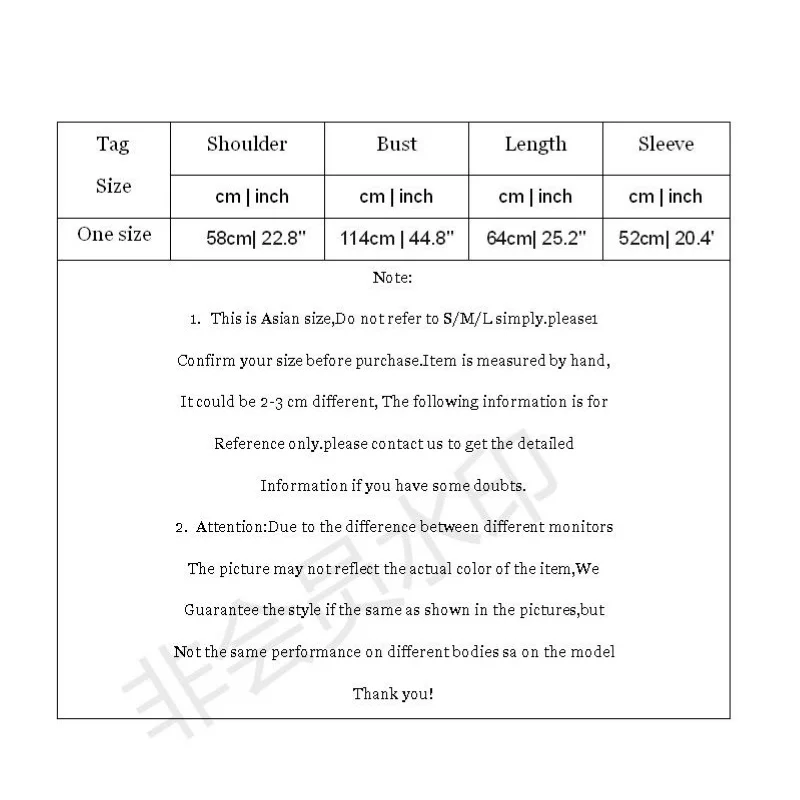 | Tag Size | Shoulder | Bust | Length | Sleeve |
|---|---|---|---|---|
| | cm \| inch | cm \| inch | cm \| inch | cm \| inch |
| One size | 58cm\| 22.8" | 114cm \| 44.8" | 64cm\| 25.2" | 52cm\| 20.4' |

Note:

1. This is Asian size,Do not refer to S/M/L simply.please1 Confirm your size before purchase.Item is measured by hand, It could be 2-3 cm different, The following information is for Reference only.please contact us to get the detailed Information if you have some doubts.

2. Attention:Due to the difference between different monitors The picture may not reflect the actual color of the item,We Guarantee the style if the same as shown in the pictures,but Not the same performance on different bodies sa on the model

Thank you!

非会员水印